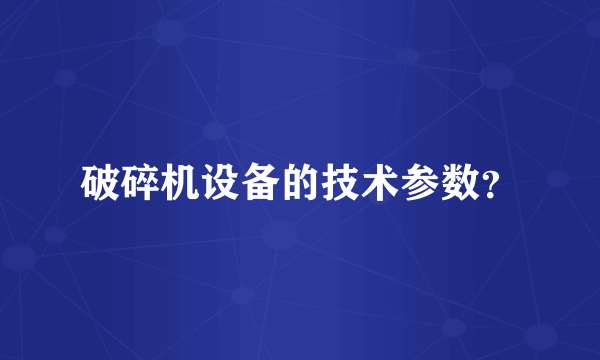 破碎机设备的技术参数?